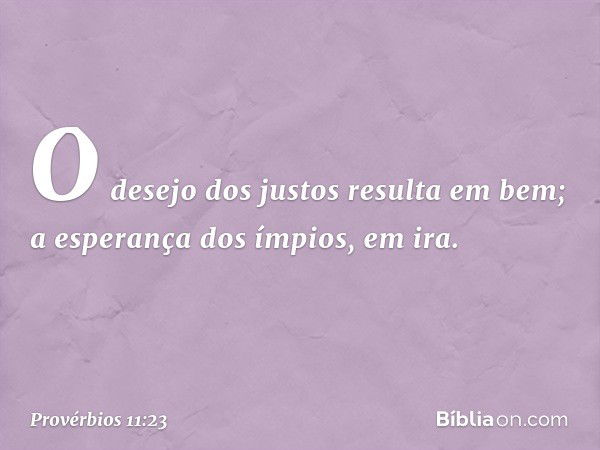 O desejo dos justos resulta em bem; a esperança dos ímpios, em ira.

Provérbios 11:23

Bíbliaon.com